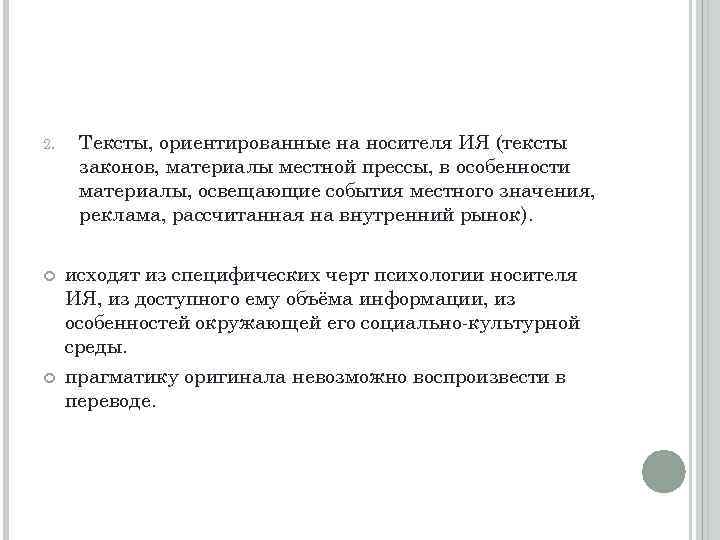 2. Тексты, ориентированные на носителя ИЯ (тексты законов, материалы местной прессы, в особенности материалы, освещающие события местного значения, реклама, рассчитанная на внутренний рынок).

исходят из специфических черт психологии носителя ИЯ, из доступного ему объёма информации, из особенностей окружающей его социально-культурной среды.

прагматику оригинала невозможно воспроизвести в переводе.